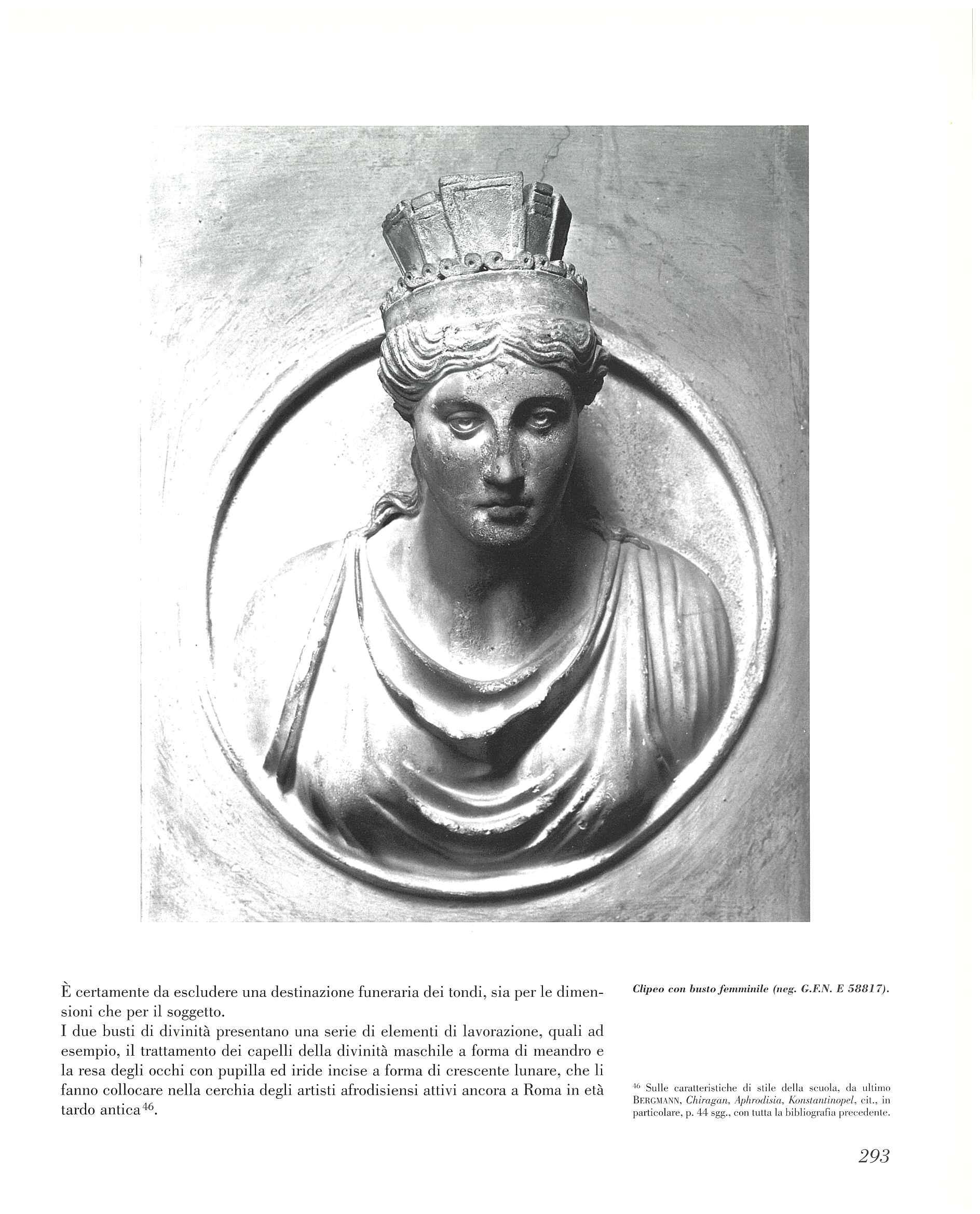 È certamente da escludere una destinazione funeraria dei tondi, sia per le dimensioni che per il soggetto.
I due busti di divinità presentano una serie di elementi di lavorazione, quali ad esempio, il trattamento dei capelli della divinità maschile a forma di meandro e la resa degli occhi con pupilla ed iride incise a forma di crescente lunare, che li fanno collocare nella cerchia degli artisti afrodisiensi attivi ancora a Roma in età tardo antica$^{46}$.

Clipeo con busto femminile (neg. G.F.N. E 58817).

$^{46}$ Sulle caratteristiche di stile della scuola, da ultimo BERGMANN, Chiragan, Aphrodisia, Konstantinopel, cit., in particolare, p. 44 sgg., con tutta la bibliografia precedente.

293